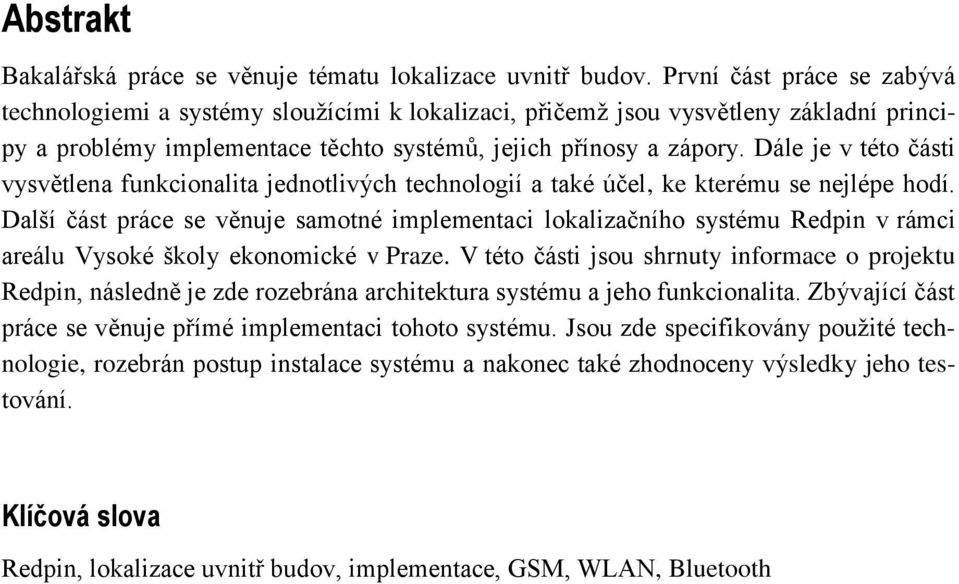 Abstrakt

Bakalářská práce se věnuje tématu lokalizace uvnitř budov. První část práce se zabývá technologiemi a systémy sloužícími k lokalizaci, přičemž jsou vysvětleny základní principy a problémy implementace těchto systémů, jejich přínosy a zápory. Dále je v této části vysvětlena funkcionalita jednotlivých technologií a také účel, ke kterému se nejlépe hodí. Další část práce se věnuje samotné implementaci lokalizačního systému Redpin v rámci areálu Vysoké školy ekonomické v Praze. V této části jsou shrnuty informace o projektu Redpin, následně je zde rozebrána architektura systému a jeho funkcionalita. Zbývající část práce se věnuje přímé implementaci tohoto systému. Jsou zde specifikovány použité technologie, rozebrán postup instalace systému a nakonec také zhodnoceny výsledky jeho testování.

Klíčová slova

Redpin, lokalizace uvnitř budov, implementace, GSM, WLAN, Bluetooth